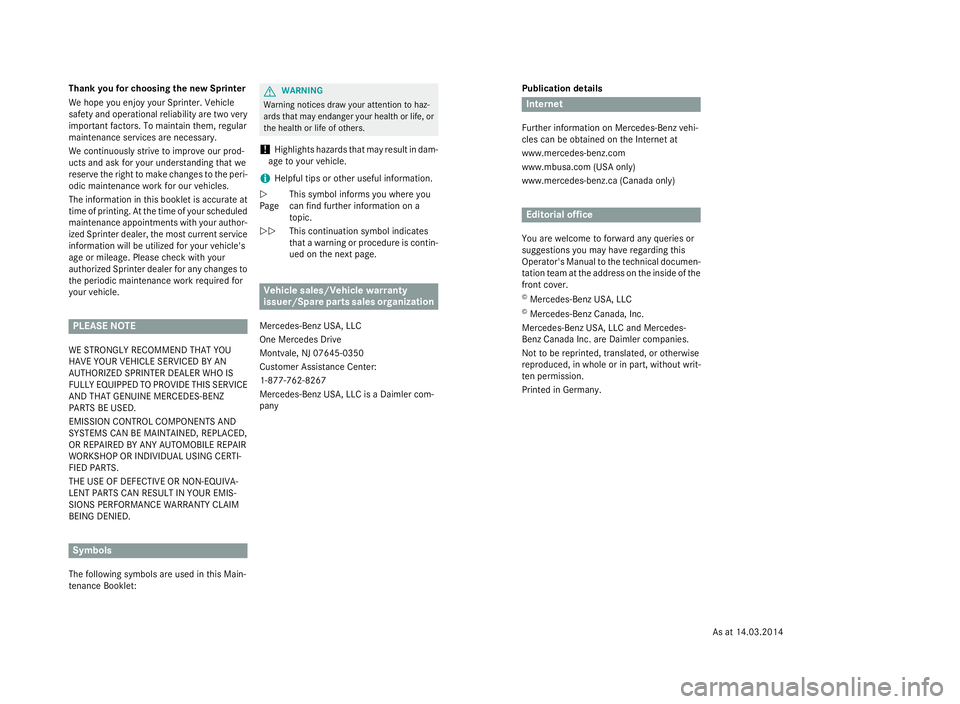 Thank you for choosing the new Sprinter

We hope you enjoy your Sprinter. Vehicle safety and operational reliability are two very important factors. To maintain them, regular maintenance services are necessary.

We continuously strive to improve our products and ask for your understanding that we reserve the right to make changes to the periodic maintenance work for our vehicles.

The information in this booklet is accurate at time of printing. At the time of your scheduled maintenance appointments with your authorized Sprinter dealer, the most current service information will be utilized for your vehicle's age or mileage. Please check with your authorized Sprinter dealer for any changes to the periodic maintenance work required for your vehicle.

PLEASE NOTE

WE STRONGLY RECOMMEND THAT YOU HAVE YOUR VEHICLE SERVICED BY AN AUTHORIZED SPRINTER DEALER WHO IS FULLY EQUIPPED TO PROVIDE THIS SERVICE AND THAT GENUINE MERCEDES-BENZ PARTS BE USED.

EMISSION CONTROL COMPONENTS AND SYSTEMS CAN BE MAINTAINED, REPLACED, OR REPAIRED BY ANY AUTOMOBILE REPAIR WORKSHOP OR INDIVIDUAL USING CERTIFIED PARTS.

THE USE OF DEFECTIVE OR NON-EQUIVALENT PARTS CAN RESULT IN YOUR EMISSIONS PERFORMANCE WARRANTY CLAIM BEING DENIED.

Symbols

The following symbols are used in this Maintenance Booklet:

WARNING
Warning notices draw your attention to hazards that may endanger your health or life, or the health or life of others.

! Highlights hazards that may result in damage to your vehicle.

i Helpful tips or other useful information.

▷ Page This symbol informs you where you can find further information on a topic.

▷▷ This continuation symbol indicates that a warning or procedure is continued on the next page.

Vehicle sales/Vehicle warranty issuer/Spare parts sales organization

Mercedes-Benz USA, LLC
One Mercedes Drive
Montvale, NJ 07645-0350
Customer Assistance Center:
1-877-762-8267
Mercedes-Benz USA, LLC is a Daimler company

Publication details

Internet

Further information on Mercedes-Benz vehicles can be obtained on the Internet at
www.mercedes-benz.com
www.mbusa.com (USA only)
www.mercedes-benz.ca (Canada only)

Editorial office

You are welcome to forward any queries or suggestions you may have regarding this Operator's Manual to the technical documentation team at the address on the inside of the front cover.

© Mercedes-Benz USA, LLC

© Mercedes-Benz Canada, Inc.

Mercedes-Benz USA, LLC and Mercedes-Benz Canada Inc. are Daimler companies.

Not to be reprinted, translated, or otherwise reproduced, in whole or in part, without written permission.

Printed in Germany.

As at 14.03.2014

carmanualsonline.info